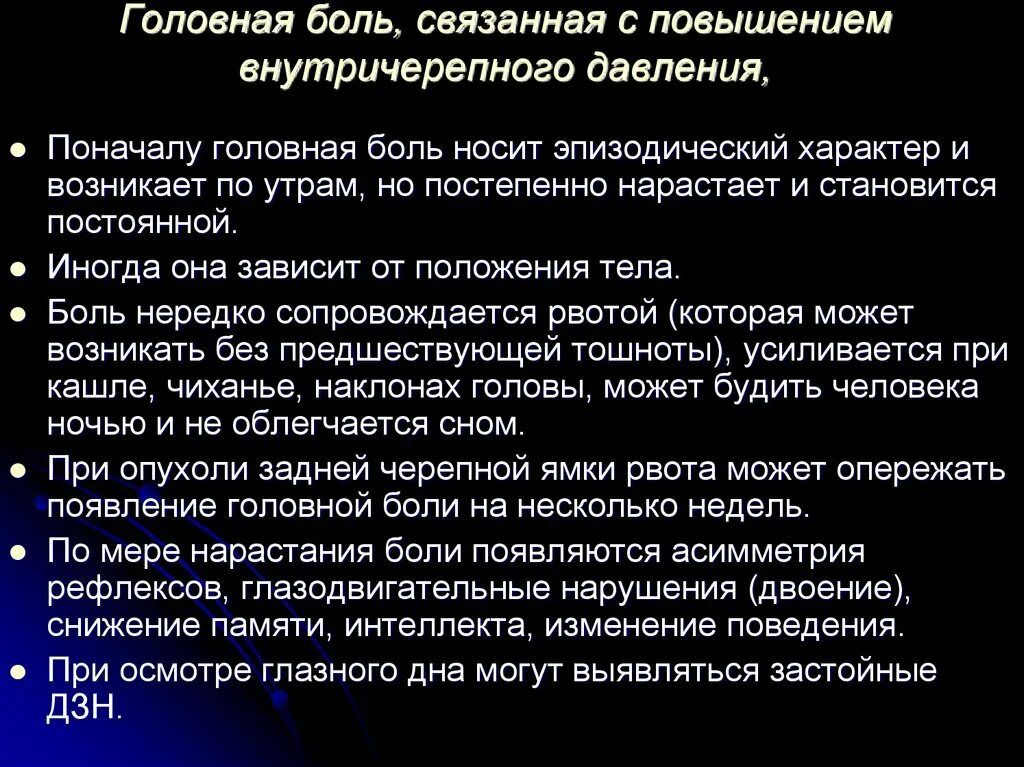 Головная боль, связанная с повышением внутричерепного давления,

- Поначалу головная боль носит эпизодический характер и возникает по утрам, но постепенно нарастает и становится постоянной.
- Иногда она зависит от положения тела.
- Боль нередко сопровождается рвотой (которая может возникать без предшествующей тошноты), усиливается при кашле, чиханье, наклонах головы, может будить человека ночью и не облегчается сном.
- При опухоли задней черепной ямки рвота может опережать появление головной боли на несколько недель.
- По мере нарастания боли появляются асимметрия рефлексов, глазодвигательные нарушения (двоение), снижение памяти, интеллекта, изменение поведения.
- При осмотре глазного дна могут выявляться застойные ДЗН.